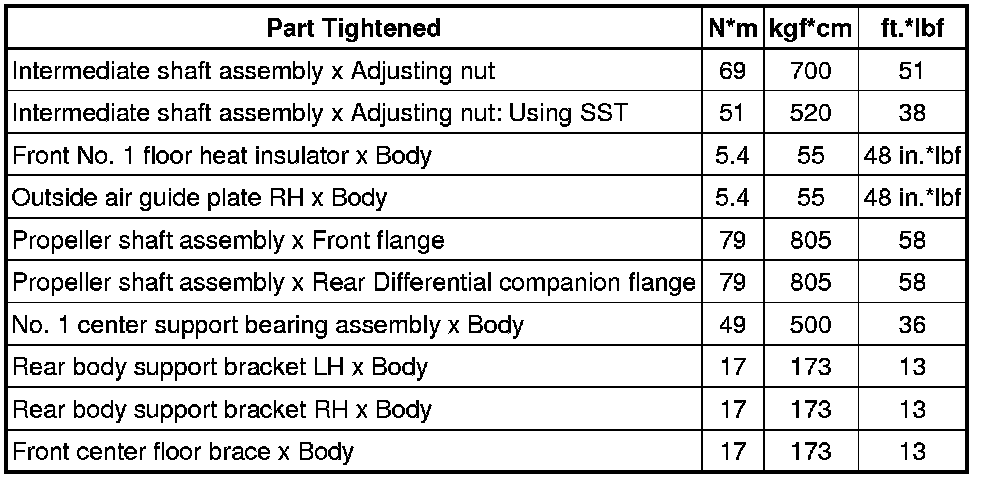 | Part Tightened | N*m | kgf*cm | ft.*lbf |
|---|---|---|---|
| Intermediate shaft assembly x Adjusting nut | 69 | 700 | 51 |
| Intermediate shaft assembly x Adjusting nut: Using SST | 51 | 520 | 38 |
| Front No. 1 floor heat insulator x Body | 5.4 | 55 | 48 in.*lbf |
| Outside air guide plate RH x Body | 5.4 | 55 | 48 in.*lbf |
| Propeller shaft assembly x Front flange | 79 | 805 | 58 |
| Propeller shaft assembly x Rear Differential companion flange | 79 | 805 | 58 |
| No. 1 center support bearing assembly x Body | 49 | 500 | 36 |
| Rear body support bracket LH x Body | 17 | 173 | 13 |
| Rear body support bracket RH x Body | 17 | 173 | 13 |
| Front center floor brace x Body | 17 | 173 | 13 |